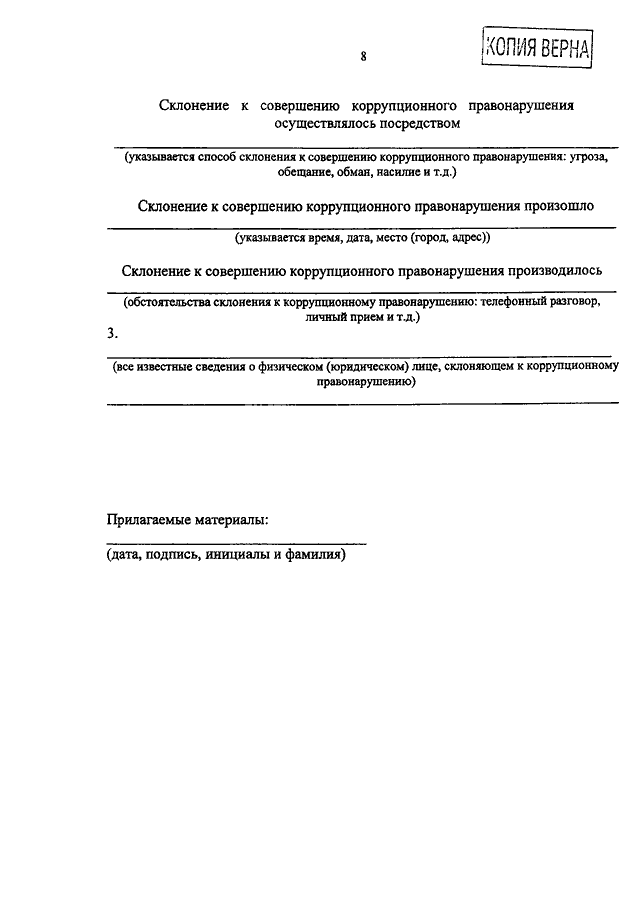 8

КОПИЯ ВЕРНА

Склонение к совершению коррупционного правонарушения осуществлялось посредством

(указывается способ склонения к совершению коррупционного правонарушения: угроза, обещание, обман, насилие и т.д.)

Склонение к совершению коррупционного правонарушения произошло

(указывается время, дата, место (город, адрес))

Склонение к совершению коррупционного правонарушения производилось

(обстоятельства склонения к коррупционному правонарушению: телефонный разговор, личный прием и т.д.)

3.

(все известные сведения о физическом (юридическом) лице, склоняющем к коррупционному правонарушению)

Прилагаемые материалы:

(дата, подпись, инициалы и фамилия)